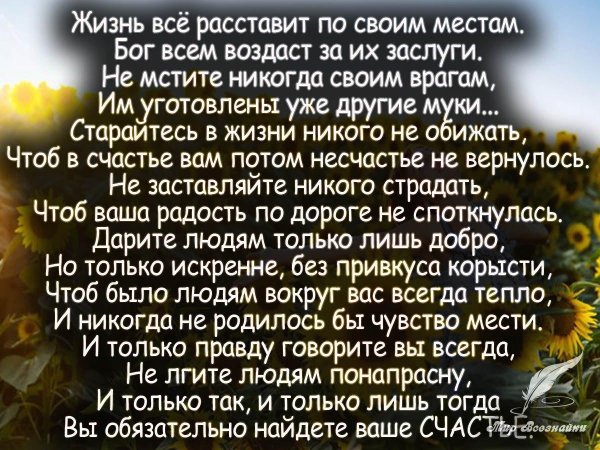 Жизнь всё расставит по своим местам.
Бог всем воздаст за их заслуги.
Не мстите никогда своим врагам,
Им уготовлены уже другие муки...
Старайтесь в жизни никого не обижать,
Чтоб в счастье вам потом несчастье не вернулось.
Не заставляйте никого страдать,
Чтоб ваша радость по дороге не споткнулась.
Дарите людям только лишь добро,
Но только искренне, без привкуса корысти,
Чтоб было людям вокруг вас всегда тепло,
И никогда не родилось бы чувство мести.
И только правду говорите вы всегда,
Не лгите людям понапрасну,
И только так, и только лишь тогда
Вы обязательно найдете ваше СЧАСТЬЕ.

Мир Всезнайки